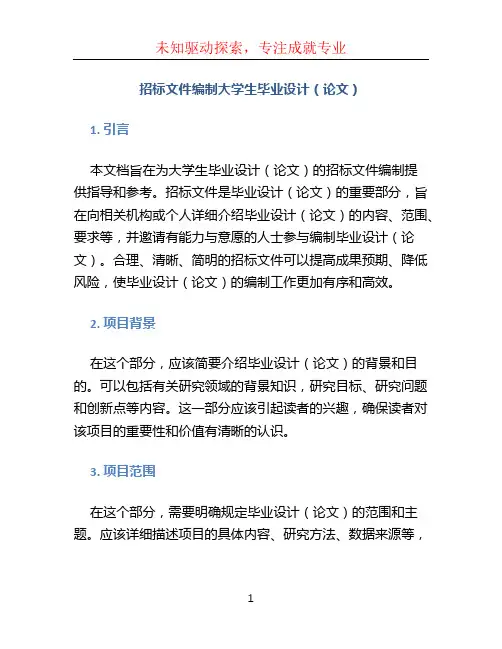 未知驱动探索，专注成就专业

招标文件编制大学生毕业设计（论文）

1. 引言

本文档旨在为大学生毕业设计（论文）的招标文件编制提供指导和参考。招标文件是毕业设计（论文）的重要部分，旨在向相关机构或个人详细介绍毕业设计（论文）的内容、范围、要求等，并邀请有能力与意愿的人士参与编制毕业设计（论文）。合理、清晰、简明的招标文件可以提高成果预期、降低风险，使毕业设计（论文）的编制工作更加有序和高效。

2. 项目背景

在这个部分，应该简要介绍毕业设计（论文）的背景和目的。可以包括有关研究领域的背景知识，研究目标、研究问题和创新点等内容。这一部分应该引起读者的兴趣，确保读者对该项目的重要性和价值有清晰的认识。

3. 项目范围

在这个部分，需要明确规定毕业设计（论文）的范围和主题。应该详细描述项目的具体内容、研究方法、数据来源等，

1